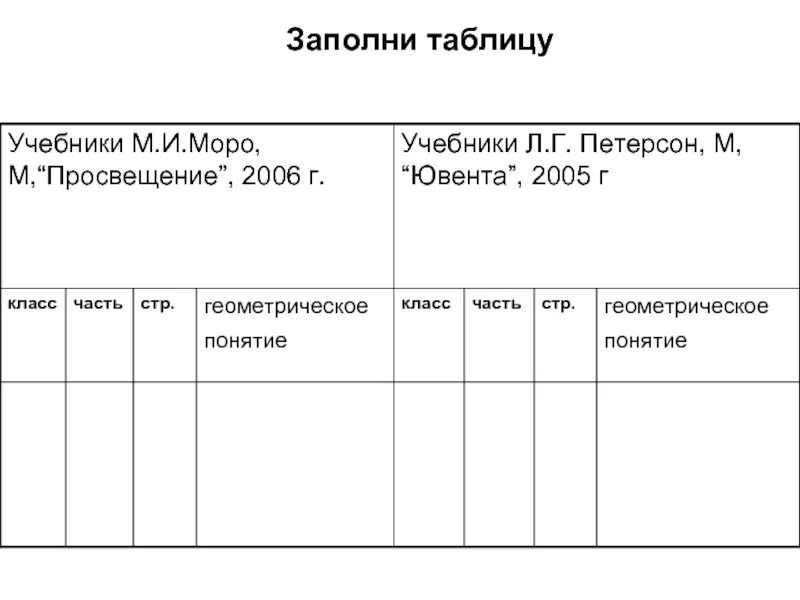 Заполни таблицу

| Учебники М.И.Моро, М,“Просвещение”, 2006 г. | | | | Учебники Л.Г. Петерсон, М, “Ювента”, 2005 г | | | |
|---|---|---|---|---|---|---|---|
| класс | часть | стр. | геометрическое понятие | класс | часть | стр. | геометрическое понятие |
| | | | | | | | |